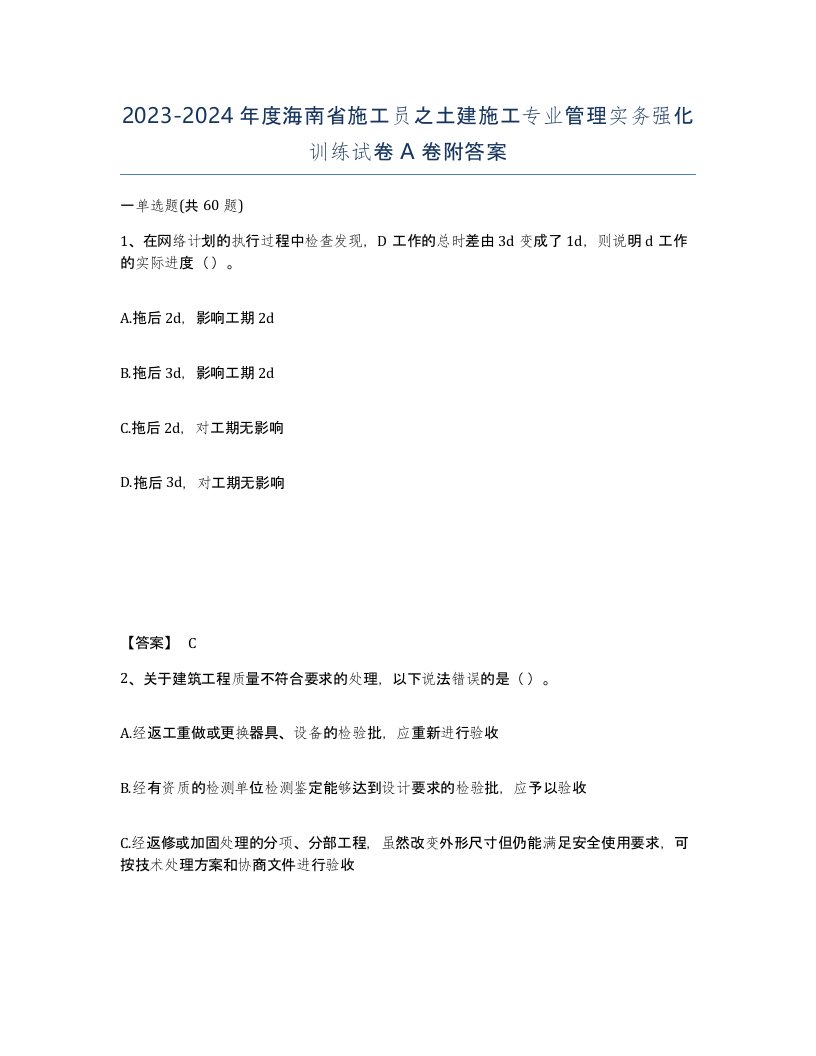 2023-2024年度海南省施工员之土建施工专业管理实务强化训练试卷A卷附答案

一单选题(共60题)

1、在网络计划的执行过程中检查发现，D工作的总时差由3d变成了1d，则说明d工作的实际进度（）。

A.拖后2d，影响工期2d

B.拖后3d，影响工期2d

C.拖后2d，对工期无影响

D.拖后3d，对工期无影响

【答案】 C

2、关于建筑工程质量不符合要求的处理，以下说法错误的是（）。

A.经返工重做或更换器具、设备的检验批，应重新进行验收

B.经有资质的检测单位检测鉴定能够达到设计要求的检验批，应予以验收

C.经返修或加固处理的分项、分部工程，虽然改变外形尺寸但仍能满足安全使用要求，可按技术处理方案和协商文件进行验收